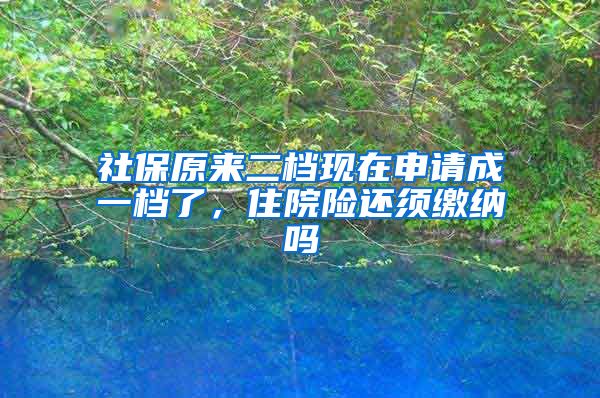 社保原来二档现在申请成一档了，住院险还须缴纳吗